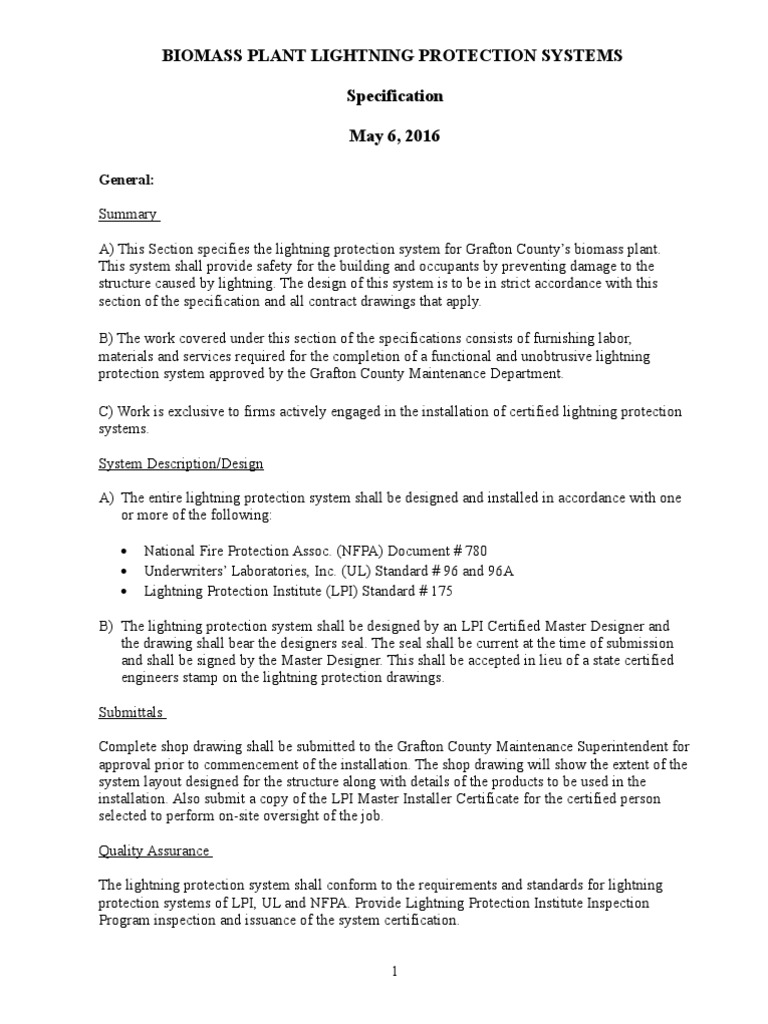 BIOMASS PLANT LIGHTNING PROTECTION SYSTEMS

Specification

May 6, 2016

General:

Summary

A) This Section specifies the lightning protection system for Grafton County's biomass plant. This system shall provide safety for the building and occupants by preventing damage to the structure caused by lightning. The design of this system is to be in strict accordance with this section of the specification and all contract drawings that apply.

B) The work covered under this section of the specifications consists of furnishing labor, materials and services required for the completion of a functional and unobtrusive lightning protection system approved by the Grafton County Maintenance Department.

C) Work is exclusive to firms actively engaged in the installation of certified lightning protection systems.

System Description/Design

A) The entire lightning protection system shall be designed and installed in accordance with one or more of the following:

• National Fire Protection Assoc. (NFPA) Document # 780
• Underwriters' Laboratories, Inc. (UL) Standard # 96 and 96A
• Lightning Protection Institute (LPI) Standard # 175

B) The lightning protection system shall be designed by an LPI Certified Master Designer and the drawing shall bear the designers seal. The seal shall be current at the time of submission and shall be signed by the Master Designer. This shall be accepted in lieu of a state certified engineers stamp on the lightning protection drawings.

Submittals

Complete shop drawing shall be submitted to the Grafton County Maintenance Superintendent for approval prior to commencement of the installation. The shop drawing will show the extent of the system layout designed for the structure along with details of the products to be used in the installation. Also submit a copy of the LPI Master Installer Certificate for the certified person selected to perform on-site oversight of the job.

Quality Assurance

The lightning protection system shall conform to the requirements and standards for lightning protection systems of LPI, UL and NFPA. Provide Lightning Protection Institute Inspection Program inspection and issuance of the system certification.

1